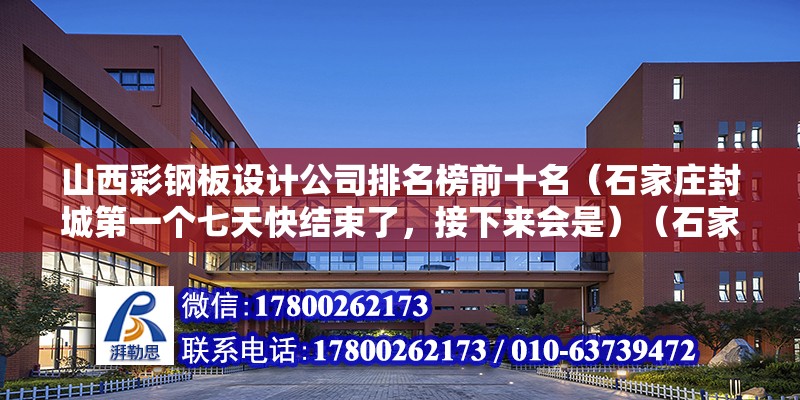 山西彩钢板设计公司排名榜前十名（石家庄封城第一个七天快结束了，接下来会是）（石家

湃勒思

微信：17800262173

联系电话：17800262173 / 010-63739472